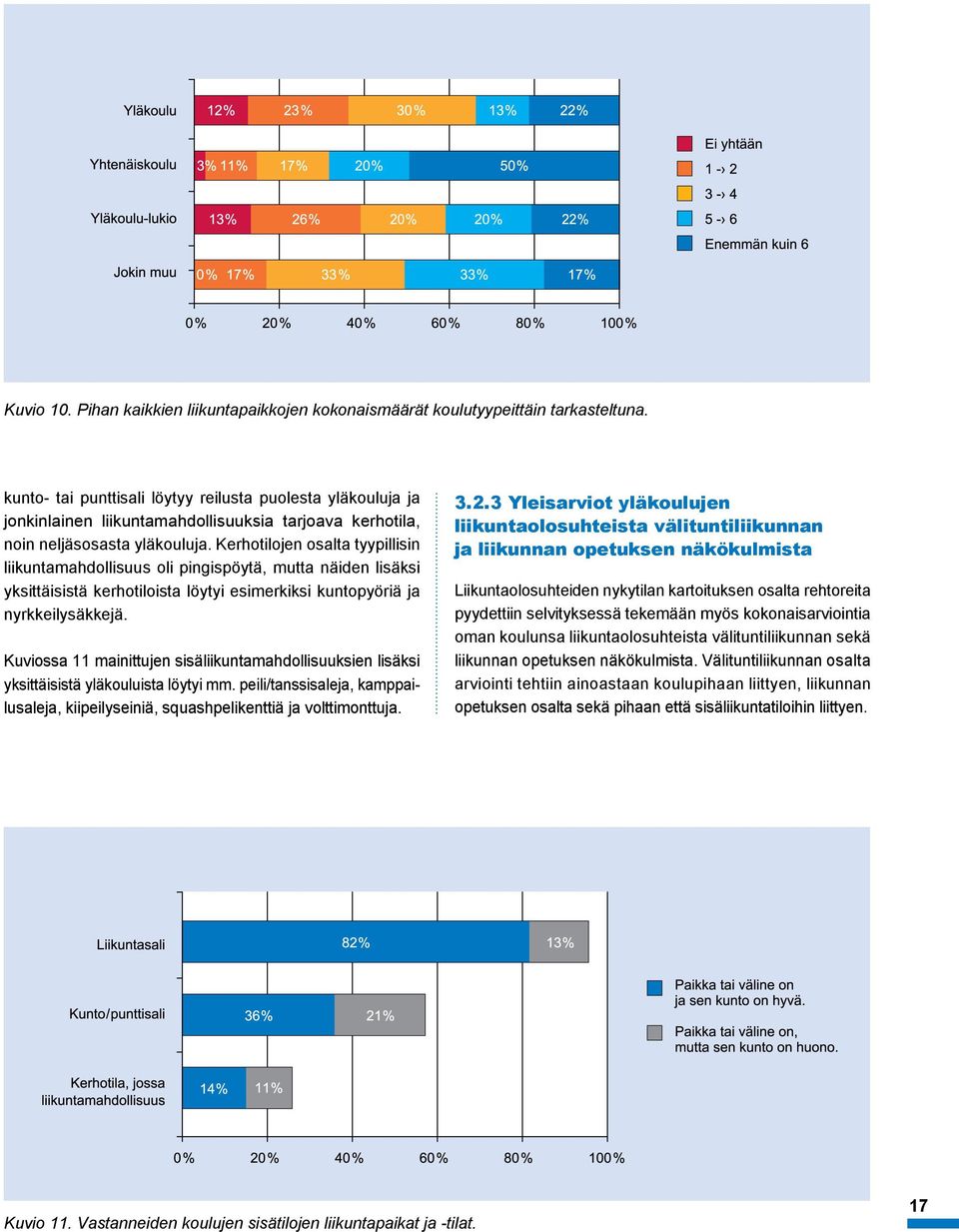 Yläkoulu 12% 23% 30% 13% 22%

Yhtenäiskoulu 3% 11% 17% 20% 50%

Yläkoulu-lukio 13% 26% 20% 20% 22%

Jokin muu 0% 17% 33% 33% 17%

0% 20% 40% 60% 80% 100%

Ei yhtään
1 -› 2
3 -› 4
5 -› 6
Enemmän kuin 6

Kuvio 10. Pihan kaikkien liikuntapaikkojen kokonaismäärät koulutyypeittäin tarkasteltuna.

kunto- tai punttisali löytyy reilusta puolesta yläkouluja ja jonkinlainen liikuntamahdollisuuksia tarjoava kerhotila, noin neljäsosasta yläkouluja. Kerhotilojen osalta tyypillisin liikuntamahdollisuus oli pingispöytä, mutta näiden lisäksi yksittäisistä kerhotiloista löytyi esimerkiksi kuntopyöriä ja nyrkkeilysäkkejä.

Kuviossa 11 mainittujen sisäliikuntamahdollisuuksien lisäksi yksittäisistä yläkouluista löytyi mm. peili/tanssisaleja, kamppailusaleja, kiipeilyseiniä, squashpelikenttiä ja volttimonttuja.

3.2.3 Yleisarviot yläkoulujen liikuntaolosuhteista välituntiliikunnan ja liikunnan opetuksen näkökulmista

Liikuntaolosuhteiden nykytilan kartoituksen osalta rehtoreita pyydettiin selvityksessä tekemään myös kokonaisarviointia oman koulunsa liikuntaolosuhteista välituntiliikunnan sekä liikunnan opetuksen näkökulmista. Välituntiliikunnan osalta arviointi tehtiin ainoastaan koulupihaan liittyen, liikunnan opetuksen osalta sekä pihaan että sisäliikuntatiloihin liittyen.

Liikuntasali 82% 13%

Kunto/punttisali 36% 21%

Kerhotila, jossa liikuntamahdollisuus 14% 11%

0% 20% 40% 60% 80% 100%

Paikka tai väline on ja sen kunto on hyvä.

Paikka tai väline on, mutta sen kunto on huono.

Kuvio 11. Vastanneiden koulujen sisätilojen liikuntapaikat ja -tilat.

17